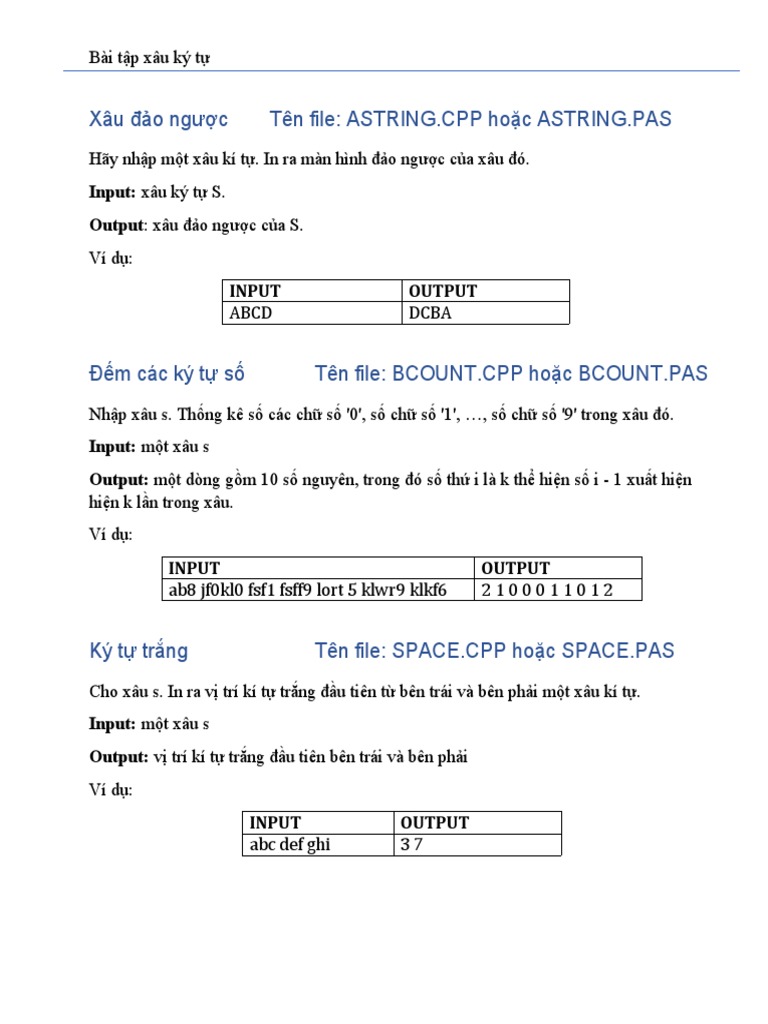 Bài tập xâu ký tự

Xâu đảo ngược Tên file: ASTRING.CPP hoặc ASTRING.PAS

Hãy nhập một xâu kí tự. In ra màn hình đảo ngược của xâu đó.

**Input:** xâu ký tự S.

**Output**: xâu đảo ngược của S.

Ví dụ:

| INPUT | OUTPUT |
|---|---|
| ABCD | DCBA |

Đếm các ký tự số Tên file: BCOUNT.CPP hoặc BCOUNT.PAS

Nhập xâu s. Thống kê số các chữ số '0', số chữ số '1', …, số chữ số '9' trong xâu đó.

**Input:** một xâu s

**Output:** một dòng gồm 10 số nguyên, trong đó số thứ i là k thể hiện số i - 1 xuất hiện hiện k lần trong xâu.

Ví dụ:

| INPUT | OUTPUT |
|---|---|
| ab8 jf0kl0 fsf1 fsff9 lort 5 klwr9 klkf6 | 2 1 0 0 0 1 1 0 1 2 |

Ký tự trắng Tên file: SPACE.CPP hoặc SPACE.PAS

Cho xâu s. In ra vị trí kí tự trắng đầu tiên từ bên trái và bên phải một xâu kí tự.

**Input:** một xâu s

**Output:** vị trí kí tự trắng đầu tiên bên trái và bên phải

Ví dụ:

| INPUT | OUTPUT |
|---|---|
| abc def ghi | 3 7 |